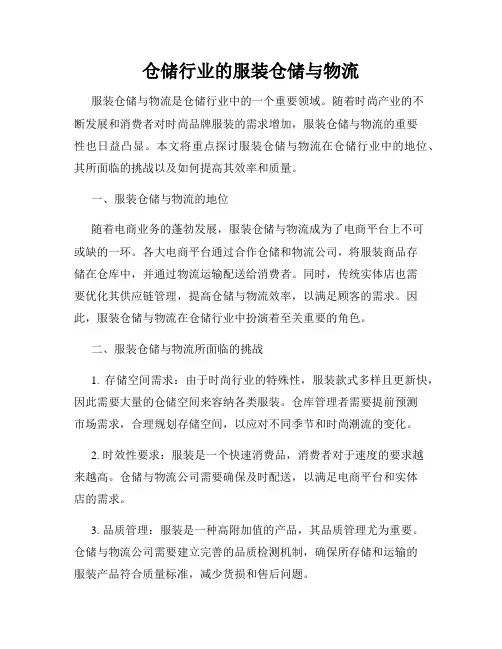 仓储行业的服装仓储与物流

服装仓储与物流是仓储行业中的一个重要领域。随着时尚产业的不断发展和消费者对时尚品牌服装的需求增加，服装仓储与物流的重要性也日益凸显。本文将重点探讨服装仓储与物流在仓储行业中的地位、其所面临的挑战以及如何提高其效率和质量。

一、服装仓储与物流的地位

随着电商业务的蓬勃发展，服装仓储与物流成为了电商平台上不可或缺的一环。各大电商平台通过合作仓储和物流公司，将服装商品存储在仓库中，并通过物流运输配送给消费者。同时，传统实体店也需要优化其供应链管理，提高仓储与物流效率，以满足顾客的需求。因此，服装仓储与物流在仓储行业中扮演着至关重要的角色。

二、服装仓储与物流所面临的挑战

1. 存储空间需求：由于时尚行业的特殊性，服装款式多样且更新快，因此需要大量的仓储空间来容纳各类服装。仓库管理者需要提前预测市场需求，合理规划存储空间，以应对不同季节和时尚潮流的变化。

2. 时效性要求：服装是一个快速消费品，消费者对于速度的要求越来越高。仓储与物流公司需要确保及时配送，以满足电商平台和实体店的需求。

3. 品质管理：服装是一种高附加值的产品，其品质管理尤为重要。仓储与物流公司需要建立完善的品质检测机制，确保所存储和运输的服装产品符合质量标准，减少货损和售后问题。